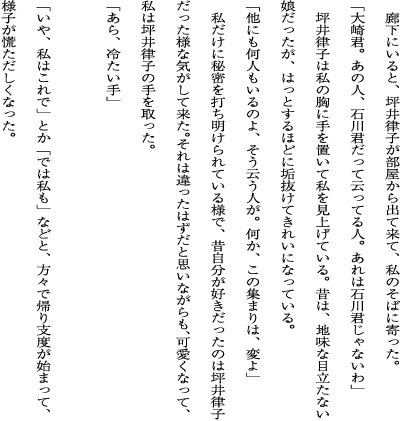 廊下にいると、坪井律子が部屋から出て来て、私のそばに寄った。

「大崎君。あの人、石川君だって云ってる人。あれは石川君じゃないわ」

坪井律子は私の胸に手を置いて私を見上げている。昔は、地味な目立たない娘だったが、はっとするほどに垢抜けてきれいになっている。

「他にも何人もいるのよ、そう云う人が。何か、この集まりは、変よ」

私だけに秘密を打ち明けられている様で、昔自分が好きだったのは坪井律子だった様な気がして来た。それは違ったはずだと思いながらも、可愛くなって、私は坪井律子の手を取った。

「あら、冷たい手」

「いや、私はこれで」とか「では私も」などと、方々で帰り支度が始まって、様子が慌ただしくなった。